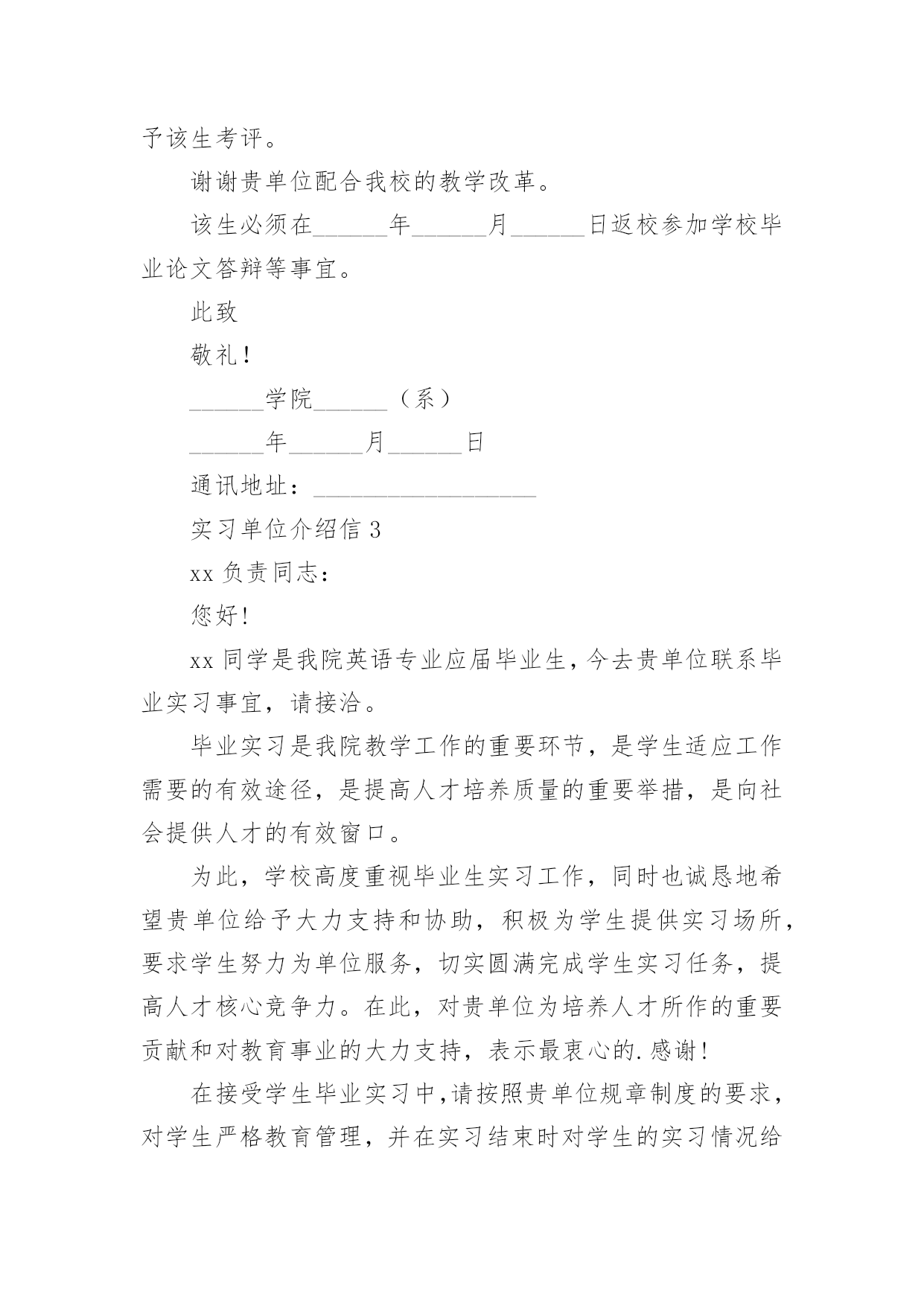 予该生考评。

谢谢贵单位配合我校的教学改革。

该生必须在______年______月______日返校参加学校毕业论文答辩等事宜。

此致

敬礼！

______学院______（系）

______年______月______日

通讯地址：__________________

实习单位介绍信 3

xx 负责同志：

您好！

xx 同学是我院英语专业应届毕业生，今去贵单位联系毕业实习事宜，请接洽。

毕业实习是我院教学工作的重要环节，是学生适应工作需要的有效途径，是提高人才培养质量的重要举措，是向社会提供人才的有效窗口。

为此，学校高度重视毕业生实习工作，同时也诚恳地希望贵单位给予大力支持和协助，积极为学生提供实习场所，要求学生努力为单位服务，切实圆满完成学生实习任务，提高人才核心竞争力。在此，对贵单位为培养人才所作的重要贡献和对教育事业的大力支持，表示最衷心的.感谢！

在接受学生毕业实习中，请按照贵单位规章制度的要求，对学生严格教育管理，并在实习结束时对学生的实习情况给